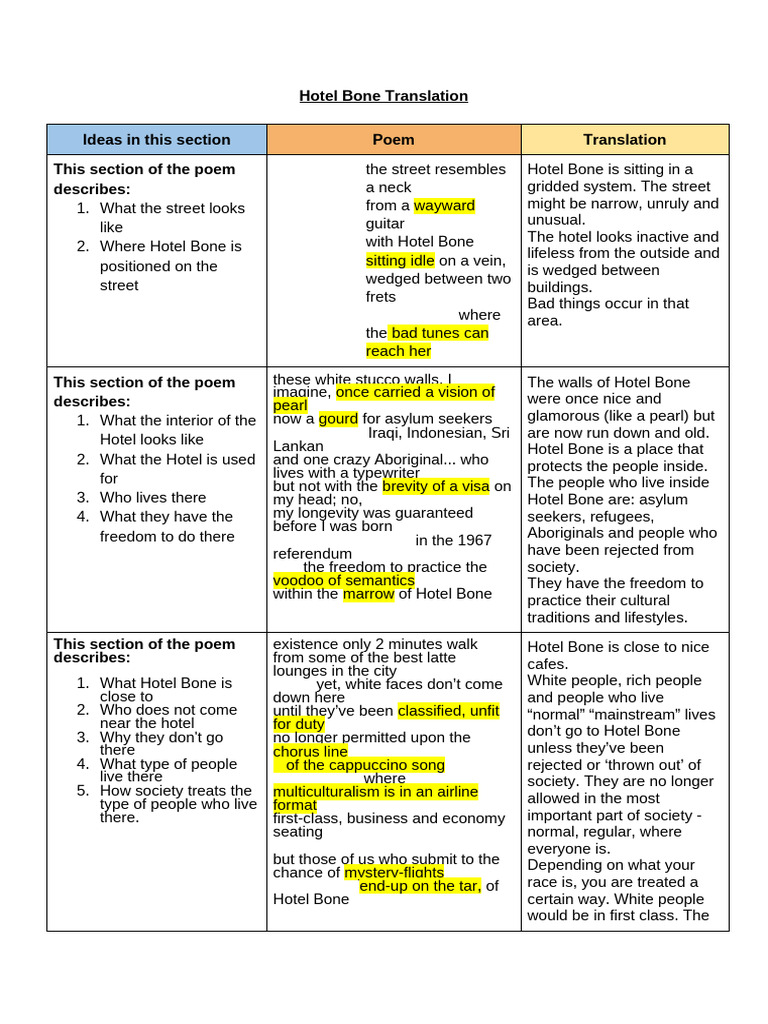 Hotel Bone Translation

| Ideas in this section | Poem | Translation |
|---|---|---|
| This section of the poem describes: 1. What the street looks like 2. Where Hotel Bone is positioned on the street | the street resembles a neck from a wayward guitar with Hotel Bone sitting idle on a vein, wedged between two frets where the bad tunes can reach her | Hotel Bone is sitting in a gridded system. The street might be narrow, unruly and unusual. The hotel looks inactive and lifeless from the outside and is wedged between buildings. Bad things occur in that area. |
| This section of the poem describes: 1. What the interior of the Hotel looks like 2. What the Hotel is used for 3. Who lives there 4. What they have the freedom to do there | these white stucco walls, I imagine, once carried a vision of pearl now a gourd for asylum seekers Iraqi, Indonesian, Sri Lankan and one crazy Aboriginal... who lives with a typewriter but not with the brevity of a visa on my head; no, my longevity was guaranteed before I was born in the 1967 referendum the freedom to practice the voodoo of semantics within the marrow of Hotel Bone | The walls of Hotel Bone were once nice and glamorous (like a pearl) but are now run down and old. Hotel Bone is a place that protects the people inside. The people who live inside Hotel Bone are: asylum seekers, refugees, Aboriginals and people who have been rejected from society. They have the freedom to practice their cultural traditions and lifestyles. |
| This section of the poem describes: 1. What Hotel Bone is close to 2. Who does not come near the hotel 3. Why they don't go there 4. What type of people live there 5. How society treats the type of people who live there. | existence only 2 minutes walk from some of the best latte lounges in the city yet, white faces don't come down here until they've been classified, unfit for duty no longer permitted upon the chorus line of the cappuccino song where multiculturalism is in an airline format first-class, business and economy seating but those of us who submit to the chance of mystery-flights end-up on the tar, of Hotel Bone | Hotel Bone is close to nice cafes. White people, rich people and people who live "normal" "mainstream" lives don't go to Hotel Bone unless they've been rejected or 'thrown out' of society. They are no longer allowed in the most important part of society - normal, regular, where everyone is. Depending on what your race is, you are treated a certain way. White people would be in first class. The |